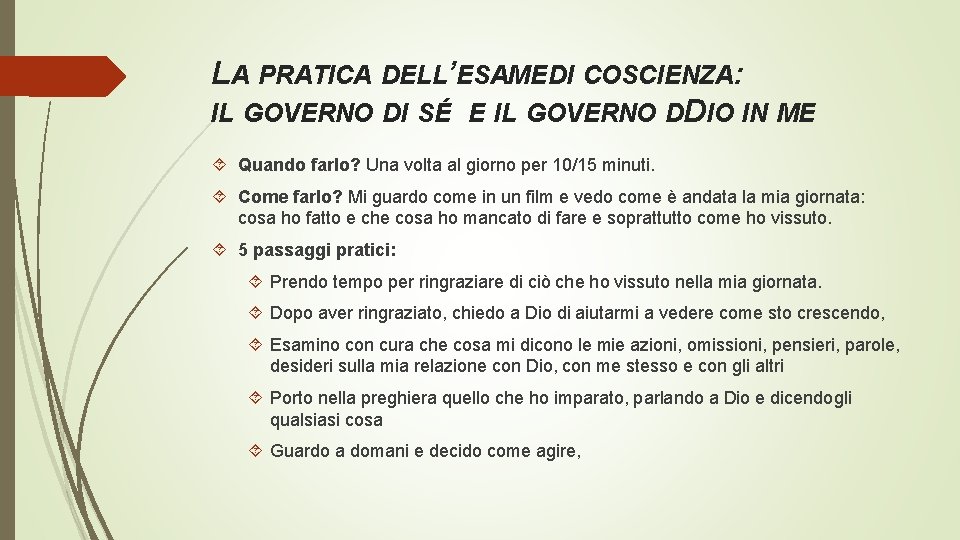 LA PRATICA DELL'ESAMEDI COSCIENZA:
IL GOVERNO DI SÉ  E IL GOVERNO DDIO IN ME

Quando farlo? Una volta al giorno per 10/15 minuti.

Come farlo? Mi guardo come in un film e vedo come è andata la mia giornata: cosa ho fatto e che cosa ho mancato di fare e soprattutto come ho vissuto.

5 passaggi pratici:

Prendo tempo per ringraziare di ciò che ho vissuto nella mia giornata.

Dopo aver ringraziato, chiedo a Dio di aiutarmi a vedere come sto crescendo,

Esamino con cura che cosa mi dicono le mie azioni, omissioni, pensieri, parole, desideri sulla mia relazione con Dio, con me stesso e con gli altri

Porto nella preghiera quello che ho imparato, parlando a Dio e dicendogli qualsiasi cosa

Guardo a domani e decido come agire,